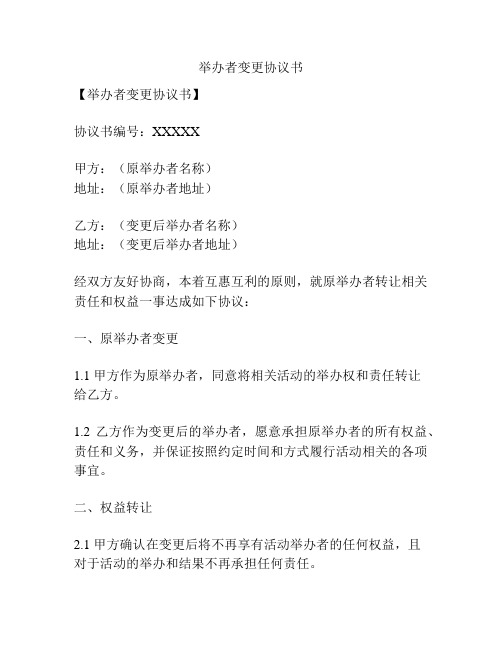 举办者变更协议书

【举办者变更协议书】

协议书编号：XXXXX

甲方：（原举办者名称）
地址：（原举办者地址）

乙方：（变更后举办者名称）
地址：（变更后举办者地址）

经双方友好协商，本着互惠互利的原则，就原举办者转让相关责任和权益一事达成如下协议：

一、原举办者变更

1.1 甲方作为原举办者，同意将相关活动的举办权和责任转让给乙方。

1.2 乙方作为变更后的举办者，愿意承担原举办者的所有权益、责任和义务，并保证按照约定时间和方式履行活动相关的各项事宜。

二、权益转让

2.1 甲方确认在变更后将不再享有活动举办者的任何权益，且对于活动的举办和结果不再承担任何责任。